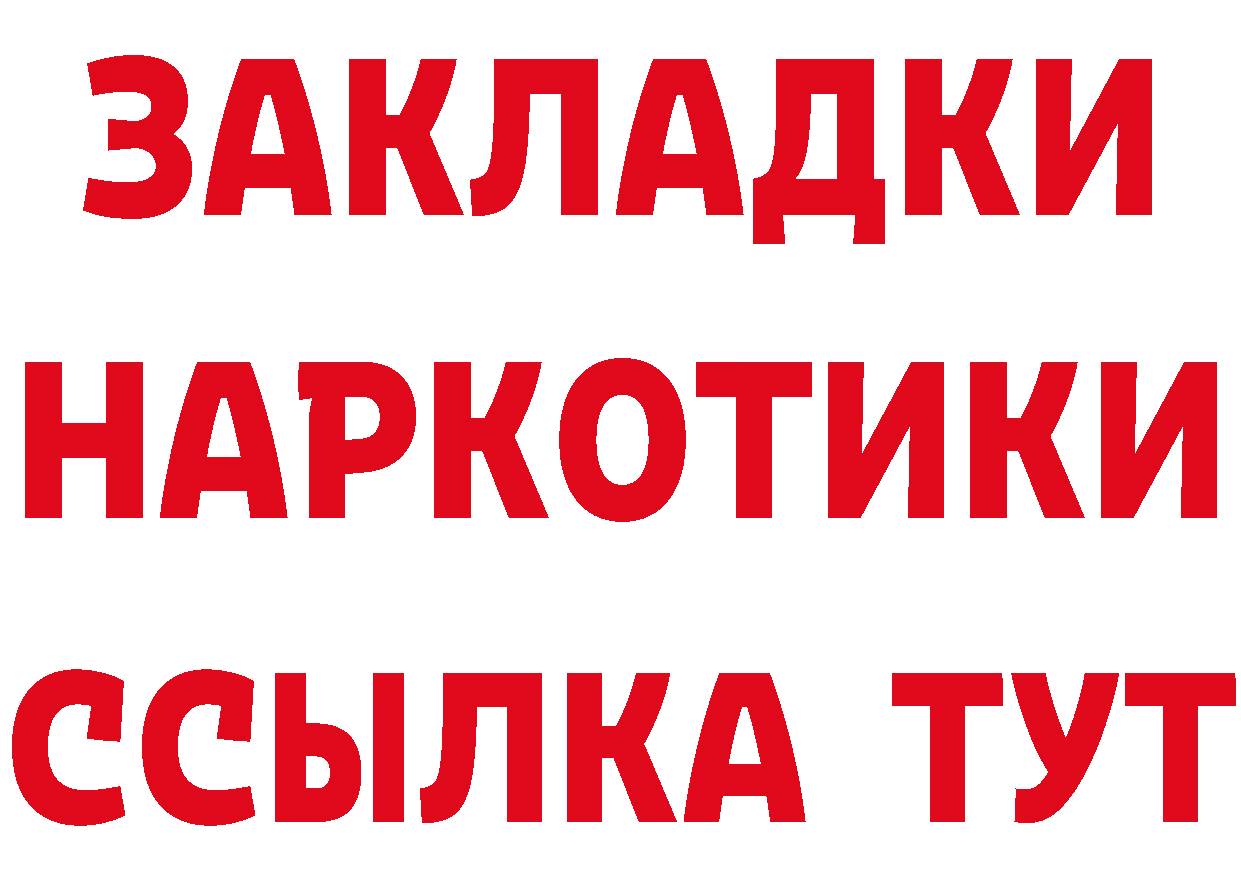 ЗАКЛАДКИ НАРКОТИКИ ССЫЛКА ТУТ